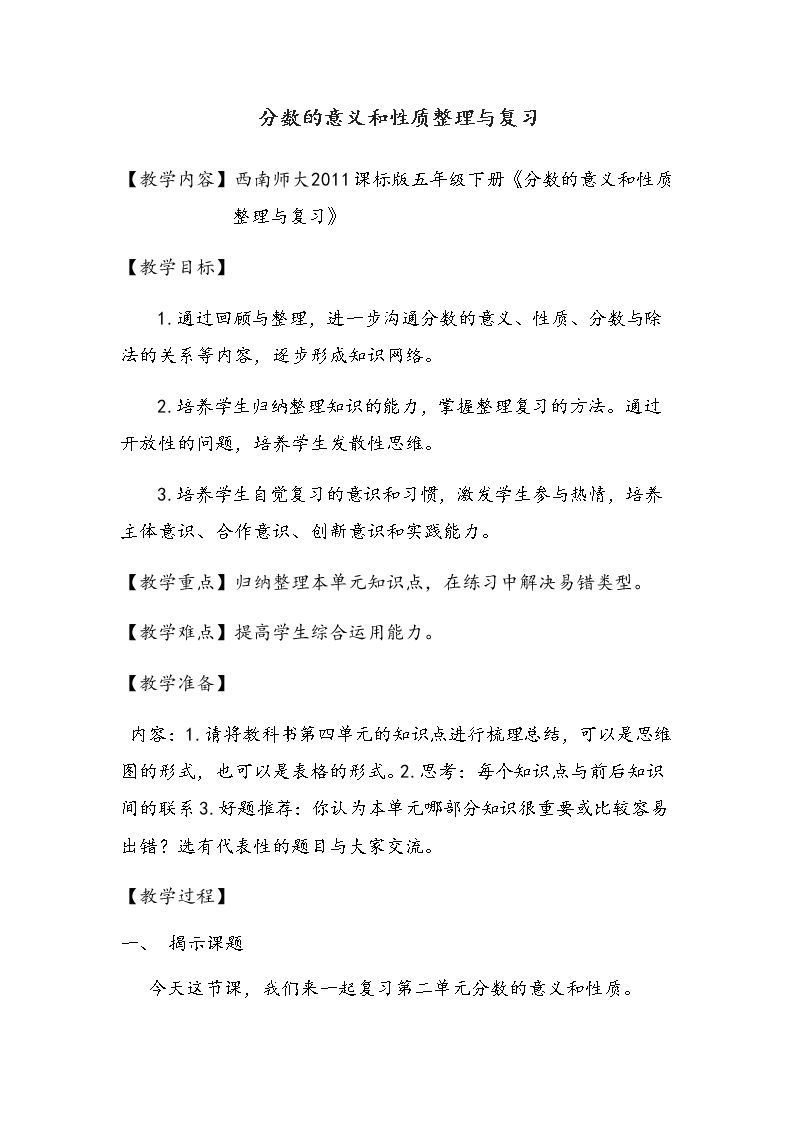 分数的意义和性质整理与复习

【教学内容】西南师大2011课标版五年级下册《分数的意义和性质整理与复习》

【教学目标】

1.通过回顾与整理，进一步沟通分数的意义、性质、分数与除法的关系等内容，逐步形成知识网络。

2.培养学生归纳整理知识的能力，掌握整理复习的方法。通过开放性的问题，培养学生发散性思维。

3.培养学生自觉复习的意识和习惯，激发学生参与热情，培养主体意识、合作意识、创新意识和实践能力。

【教学重点】归纳整理本单元知识点，在练习中解决易错类型。

【教学难点】提高学生综合运用能力。

【教学准备】

内容：1.请将教科书第四单元的知识点进行梳理总结，可以是思维图的形式，也可以是表格的形式。2.思考：每个知识点与前后知识间的联系3.好题推荐：你认为本单元哪部分知识很重要或比较容易出错？选有代表性的题目与大家交流。

【教学过程】

一、 揭示课题

今天这节课，我们来一起复习第二单元分数的意义和性质。